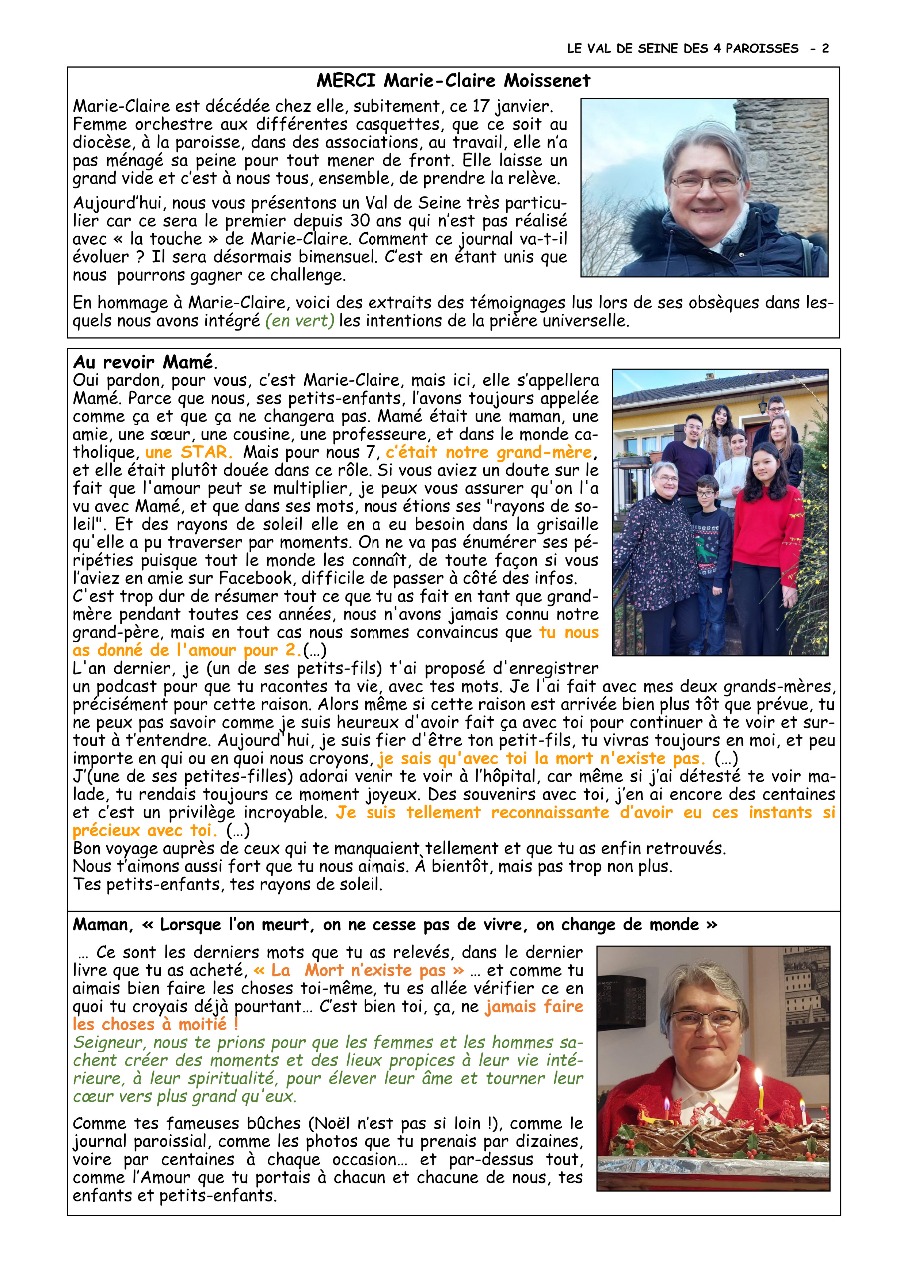 LE VAL DE SEINE DES 4 PAROISSES - 2

MERCI Marie-Claire Moissenet

Marie-Claire est décédée chez elle, subitement, ce 17 janvier. Femme orchestre aux différentes casquettes, que ce soit au diocèse, à la paroisse, dans des associations, au travail, elle n'a pas ménagé sa peine pour tout mener de front. Elle laisse un grand vide et c'est à nous tous, ensemble, de prendre la relève.

Aujourd'hui, nous vous présentons un Val de Seine très particulier car ce sera le premier depuis 30 ans qui n'est pas réalisé avec « la touche » de Marie-Claire. Comment ce journal va-t-il évoluer ? Il sera désormais bimensuel. C'est en étant unis que nous pourrons gagner ce challenge.

En hommage à Marie-Claire, voici des extraits des témoignages lus lors de ses obsèques dans lesquels nous avons intégré (en vert) les intentions de la prière universelle.

Au revoir Mamé.
Oui pardon, pour vous, c'est Marie-Claire, mais ici, elle s'appellera Mamé. Parce que nous, ses petits-enfants, l'avons toujours appelée comme ça et que ça ne changera pas. Mamé était une maman, une amie, une sœur, une cousine, une professeure, et dans le monde catholique, une STAR. Mais pour nous 7, c'était notre grand-mère, et elle était plutôt douée dans ce rôle. Si vous aviez un doute sur le fait que l'amour peut se multiplier, je peux vous assurer qu'on l'a vu avec Mamé, et que dans ses mots, nous étions ses "rayons de soleil". Et des rayons de soleil elle en a eu besoin dans la grisaille qu'elle a pu traverser par moments. On ne va pas énumérer ses péripéties puisque tout le monde les connaît, de toute façon si vous l'aviez en amie sur Facebook, difficile de passer à côté des infos.
C'est trop dur de résumer tout ce que tu as fait en tant que grand-mère pendant toutes ces années, nous n'avons jamais connu notre grand-père, mais en tout cas nous sommes convaincus que tu nous as donné de l'amour pour 2.(…)
L'an dernier, je (un de ses petits-fils) t'ai proposé d'enregistrer un podcast pour que tu racontes ta vie, avec tes mots. Je l'ai fait avec mes deux grands-mères, précisément pour cette raison. Alors même si cette raison est arrivée bien plus tôt que prévue, tu ne peux pas savoir comme je suis heureux d'avoir fait ça avec toi pour continuer à te voir et surtout à t'entendre. Aujourd'hui, je suis fier d'être ton petit-fils, tu vivras toujours en moi, et peu importe en qui ou en quoi nous croyons, je sais qu'avec toi la mort n'existe pas. (…)
J'(une de ses petites-filles) adorai venir te voir à l'hôpital, car même si j'ai détesté te voir malade, tu rendais toujours ce moment joyeux. Des souvenirs avec toi, j'en ai encore des centaines et c'est un privilège incroyable. Je suis tellement reconnaissante d'avoir eu ces instants si précieux avec toi. (…)
Bon voyage auprès de ceux qui te manquaient tellement et que tu as enfin retrouvés.
Nous t'aimons aussi fort que tu nous aimais. À bientôt, mais pas trop non plus.
Tes petits-enfants, tes rayons de soleil.

Maman, « Lorsque l'on meurt, on ne cesse pas de vivre, on change de monde »

… Ce sont les derniers mots que tu as relevés, dans le dernier livre que tu as acheté, « La Mort n'existe pas » … et comme tu aimais bien faire les choses toi-même, tu es allée vérifier ce en quoi tu croyais déjà pourtant… C'est bien toi, ça, ne jamais faire les choses à moitié !
Seigneur, nous te prions pour que les femmes et les hommes sachent créer des moments et des lieux propices à leur vie intérieure, à leur spiritualité, pour élever leur âme et tourner leur cœur vers plus grand qu'eux.

Comme tes fameuses bûches (Noël n'est pas si loin !), comme le journal paroissial, comme les photos que tu prenais par dizaines, voire par centaines à chaque occasion… et par-dessus tout, comme l'Amour que tu portais à chacun et chacune de nous, tes enfants et petits-enfants.